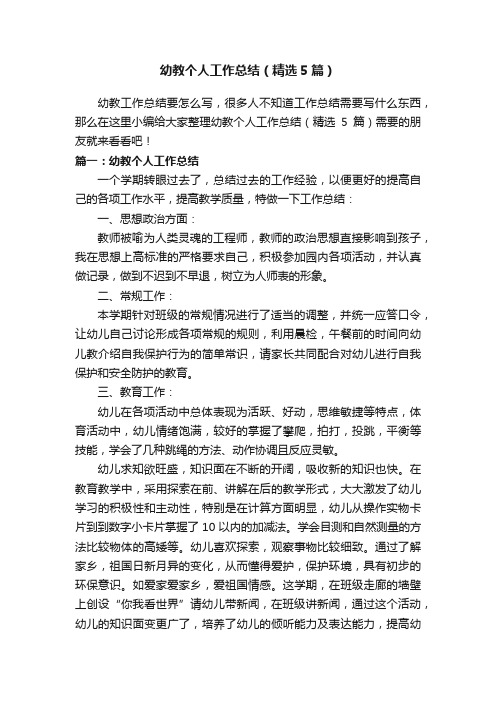 幼教个人工作总结（精选5篇）

幼教工作总结要怎么写，很多人不知道工作总结需要写什么东西，那么在这里小编给大家整理幼教个人工作总结（精选 5 篇）需要的朋友就来看看吧！

篇一：幼教个人工作总结

一个学期转眼过去了，总结过去的工作经验，以便更好的提高自己的各项工作水平，提高教学质量，特做一下工作总结：

一、思想政治方面：

教师被喻为人类灵魂的工程师，教师的政治思想直接影响到孩子，我在思想上高标准的严格要求自己，积极参加园内各项活动，并认真做记录，做到不迟到不早退，树立为人师表的形象。

二、常规工作：

本学期针对班级的常规情况进行了适当的调整，并统一应答口令，让幼儿自己讨论形成各项常规的规则，利用晨检，午餐前的时间向幼儿教介绍自我保护行为的简单常识，请家长共同配合对幼儿进行自我保护和安全防护的教育。

三、教育工作：

幼儿在各项活动中总体表现为活跃、好动，思维敏捷等特点，体育活动中，幼儿情绪饱满，较好的掌握了攀爬，拍打，投跳，平衡等技能，学会了几种跳绳的方法、动作协调且反应灵敏。

幼儿求知欲旺盛，知识面在不断的开阔，吸收新的知识也快。在教育教学中，采用探索在前、讲解在后的教学形式，大大激发了幼儿学习的积极性和主动性，特别是在计算方面明显，幼儿从操作实物卡片到到数字小卡片掌握了 10 以内的加减法。学会目测和自然测量的方法比较物体的高矮等。幼儿喜欢探索，观察事物比较细致。通过了解家乡，祖国日新月异的变化，从而懂得爱护，保护环境，具有初步的环保意识。如爱家爱家乡，爱祖国情感。这学期，在班级走廊的墙壁上创设“你我看世界”请幼儿带新闻，在班级讲新闻，通过这个活动，幼儿的知识面变更广了，培养了幼儿的倾听能力及表达能力，提高幼